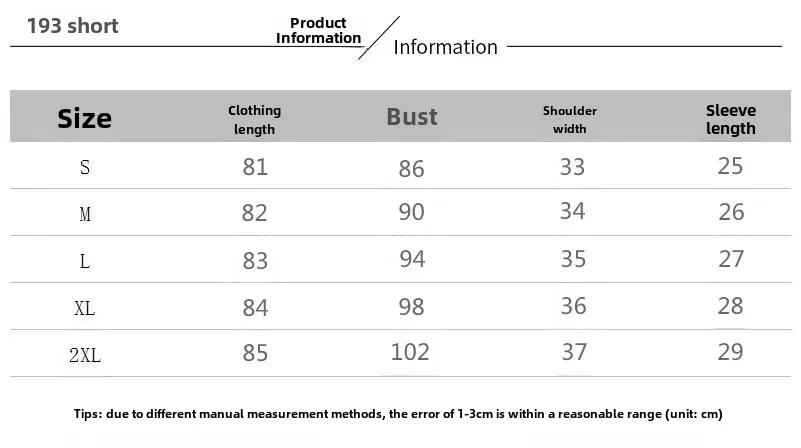 193 short

Product Information

Information

| Size | Clothing length | Bust | Shoulder width | Sleeve length |
|---|---|---|---|---|
| S | 81 | 86 | 33 | 25 |
| M | 82 | 90 | 34 | 26 |
| L | 83 | 94 | 35 | 27 |
| XL | 84 | 98 | 36 | 28 |
| 2XL | 85 | 102 | 37 | 29 |

Tips: due to different manual measurement methods, the error of 1-3cm is within a reasonable range (unit: cm)